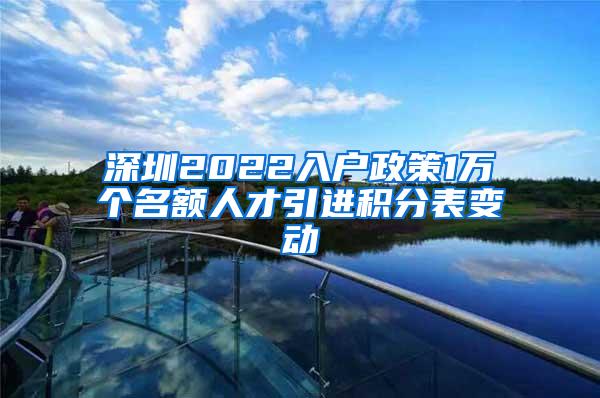 深圳2022入户政策1万个名额人才引进积分表变动